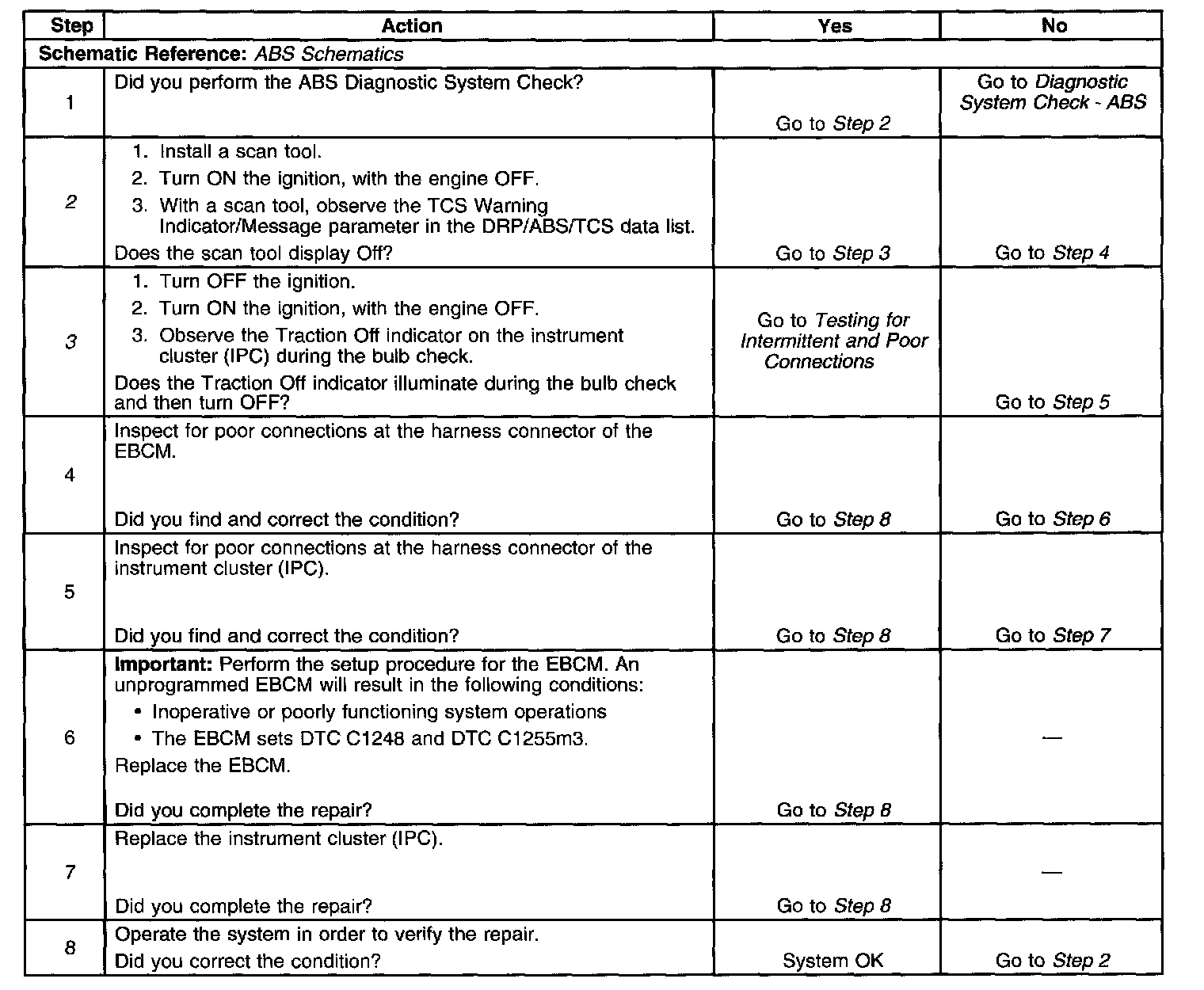 | Step | Action | Yes | No |
|---|---|---|---|
| Schematic Reference: ABS Schematics | | | |
| 1 | Did you perform the ABS Diagnostic System Check? | Go to Step 2 | Go to Diagnostic System Check - ABS |
| 2 | 1. Install a scan tool. 2. Turn ON the ignition, with the engine OFF. 3. With a scan tool, observe the TCS Warning Indicator/Message parameter in the DRP/ABS/TCS data list. Does the scan tool display Off? | Go to Step 3 | Go to Step 4 |
| 3 | 1. Turn OFF the ignition. 2. Turn ON the ignition, with the engine OFF. 3. Observe the Traction Off indicator on the instrument cluster (IPC) during the bulb check. Does the Traction Off indicator illuminate during the bulb check and then turn OFF? | Go to Testing for Intermittent and Poor Connections | Go to Step 5 |
| 4 | Inspect for poor connections at the harness connector of the EBCM. Did you find and correct the condition? | Go to Step 8 | Go to Step 6 |
| 5 | Inspect for poor connections at the harness connector of the instrument cluster (IPC). Did you find and correct the condition? | Go to Step 8 | Go to Step 7 |
| 6 | Important: Perform the setup procedure for the EBCM. An unprogrammed EBCM will result in the following conditions: • Inoperative or poorly functioning system operations • The EBCM sets DTC C1248 and DTC C1255m3. Replace the EBCM. Did you complete the repair? | Go to Step 8 | — |
| 7 | Replace the instrument cluster (IPC). Did you complete the repair? | Go to Step 8 | — |
| 8 | Operate the system in order to verify the repair. Did you correct the condition? | System OK | Go to Step 2 |